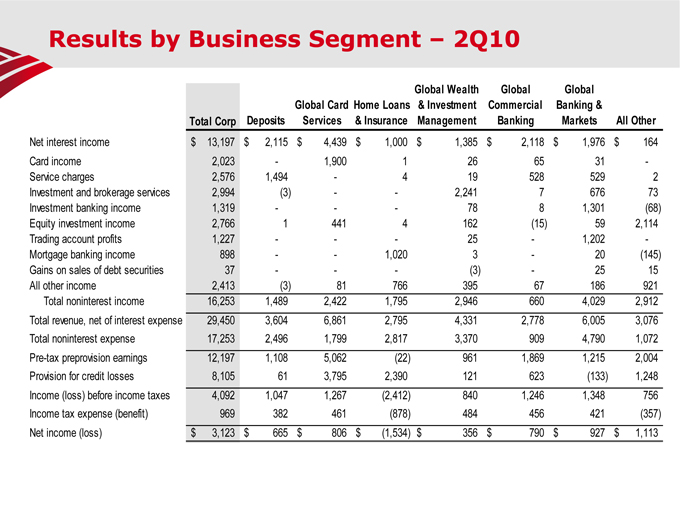 Results by Business Segment – 2Q10

| | Total Corp | Deposits | Global Card Services | Home Loans & Insurance | Global Wealth & Investment Management | Global Commercial Banking | Global Banking & Markets | All Other |
|---|---|---|---|---|---|---|---|---|
| Net interest income | $ 13,197 | $ 2,115 | $ 4,439 | $ 1,000 | $ 1,385 | $ 2,118 | $ 1,976 | $ 164 |
| Card income | 2,023 | - | 1,900 | 1 | 26 | 65 | 31 | - |
| Service charges | 2,576 | 1,494 | - | 4 | 19 | 528 | 529 | 2 |
| Investment and brokerage services | 2,994 | (3) | - | - | 2,241 | 7 | 676 | 73 |
| Investment banking income | 1,319 | - | - | - | 78 | 8 | 1,301 | (68) |
| Equity investment income | 2,766 | 1 | 441 | 4 | 162 | (15) | 59 | 2,114 |
| Trading account profits | 1,227 | - | - | - | 25 | - | 1,202 | - |
| Mortgage banking income | 898 | - | - | 1,020 | 3 | - | 20 | (145) |
| Gains on sales of debt securities | 37 | - | - | - | (3) | - | 25 | 15 |
| All other income | 2,413 | (3) | 81 | 766 | 395 | 67 | 186 | 921 |
| Total noninterest income | 16,253 | 1,489 | 2,422 | 1,795 | 2,946 | 660 | 4,029 | 2,912 |
| Total revenue, net of interest expense | 29,450 | 3,604 | 6,861 | 2,795 | 4,331 | 2,778 | 6,005 | 3,076 |
| Total noninterest expense | 17,253 | 2,496 | 1,799 | 2,817 | 3,370 | 909 | 4,790 | 1,072 |
| Pre-tax preprovision earnings | 12,197 | 1,108 | 5,062 | (22) | 961 | 1,869 | 1,215 | 2,004 |
| Provision for credit losses | 8,105 | 61 | 3,795 | 2,390 | 121 | 623 | (133) | 1,248 |
| Income (loss) before income taxes | 4,092 | 1,047 | 1,267 | (2,412) | 840 | 1,246 | 1,348 | 756 |
| Income tax expense (benefit) | 969 | 382 | 461 | (878) | 484 | 456 | 421 | (357) |
| Net income (loss) | $ 3,123 | $ 665 | $ 806 | $ (1,534) | $ 356 | $ 790 | $ 927 | $ 1,113 |